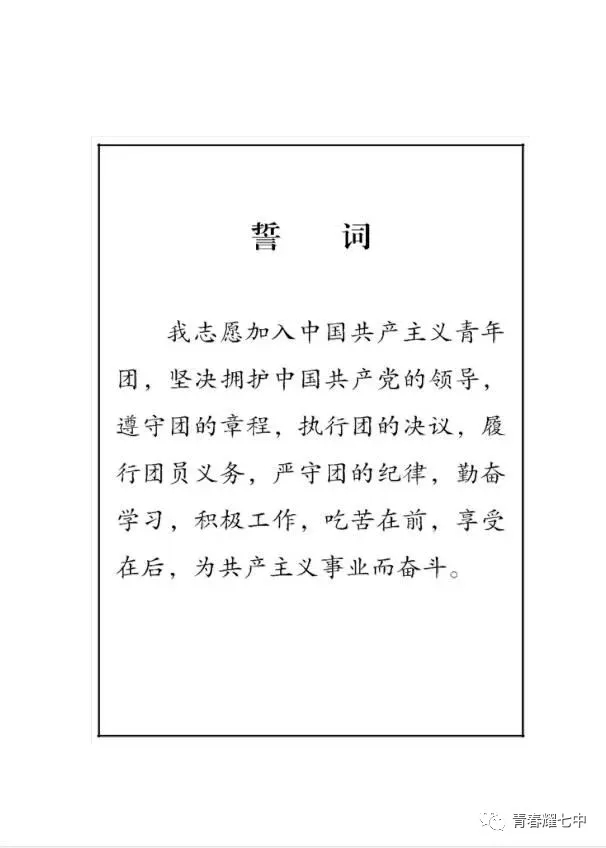 誓　词

我志愿加入中国共产主义青年团，坚决拥护中国共产党的领导，遵守团的章程，执行团的决议，履行团员义务，严守团的纪律，勤奋学习，积极工作，吃苦在前，享受在后，为共产主义事业而奋斗。

青春耀七中